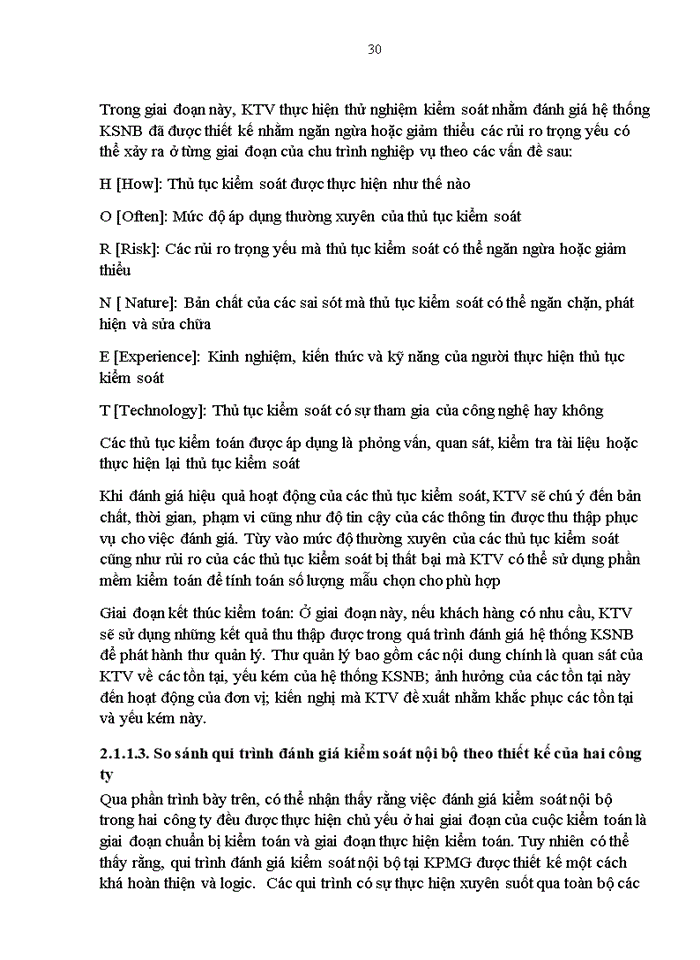 30

Trong giai đoạn này, KTV thực hiện thử nghiệm kiểm soát nhằm đánh giá hệ thống KSNB đã được thiết kế nhằm ngăn ngừa hoặc giảm thiểu các rủi ro trọng yếu có thể xảy ra ở từng giai đoạn của chu trình nghiệp vụ theo các vấn đề sau:

H [How]: Thủ tục kiểm soát được thực hiện như thế nào

O [Often]: Mức độ áp dụng thường xuyên của thủ tục kiểm soát

R [Risk]: Các rủi ro trọng yếu mà thủ tục kiểm soát có thể ngăn ngừa hoặc giảm thiểu

N [ Nature]: Bản chất của các sai sót mà thủ tục kiểm soát có thể ngăn chặn, phát hiện và sửa chữa

E [Experience]: Kinh nghiệm, kiến thức và kỹ năng của người thực hiện thủ tục kiểm soát

T [Technology]: Thủ tục kiểm soát có sự tham gia của công nghệ hay không

Các thủ tục kiểm toán được áp dụng là phỏng vấn, quan sát, kiểm tra tài liệu hoặc thực hiện lại thủ tục kiểm soát

Khi đánh giá hiệu quả hoạt động của các thủ tục kiểm soát, KTV sẽ chú ý đến bản chất, thời gian, phạm vi cũng như độ tin cậy của các thông tin được thu thập phục vụ cho việc đánh giá. Tùy vào mức độ thường xuyên của các thủ tục kiểm soát cũng như rủi ro của các thủ tục kiểm soát bị thất bại mà KTV có thể sử dụng phần mềm kiểm toán để tính toán số lượng mẫu chọn cho phù hợp

Giai đoạn kết thúc kiểm toán: Ở giai đoạn này, nếu khách hàng có nhu cầu, KTV sẽ sử dụng những kết quả thu thập được trong quá trình đánh giá hệ thống KSNB để phát hành thư quản lý. Thư quản lý bao gồm các nội dung chính là quan sát của KTV về các tồn tại, yếu kém của hệ thống KSNB; ảnh hưởng của các tồn tại này đến hoạt động của đơn vị; kiến nghị mà KTV đề xuất nhằm khắc phục các tồn tại và yếu kém này.

2.1.1.3. So sánh qui trình đánh giá kiểm soát nội bộ theo thiết kế của hai công ty

Qua phần trình bày trên, có thể nhận thấy rằng việc đánh giá kiểm soát nội bộ trong hai công ty đều được thực hiện chủ yếu ở hai giai đoạn của cuộc kiểm toán là giai đoạn chuẩn bị kiểm toán và giai đoạn thực hiện kiểm toán. Tuy nhiên có thể thấy rằng, qui trình đánh giá kiểm soát nội bộ tại KPMG được thiết kế một cách khá hoàn thiện và logic. Các qui trình có sự thực hiện xuyên suốt qua toàn bộ các